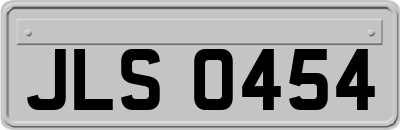 JLS 0454